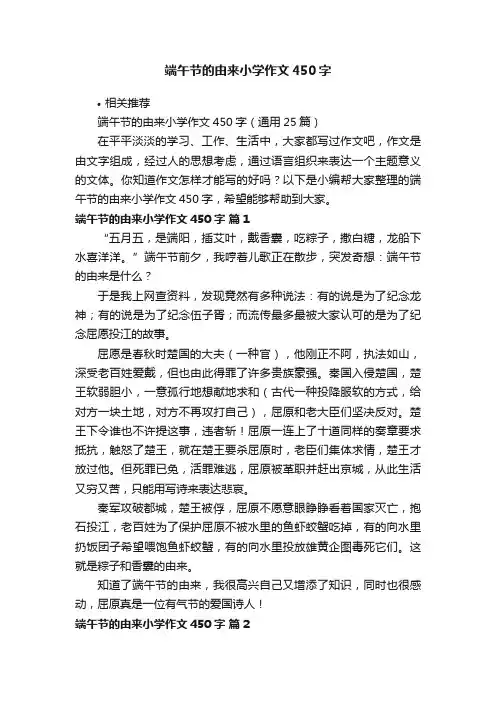 端午节的由来小学作文450字

• 相关推荐

端午节的由来小学作文450字（通用25篇）

在平平淡淡的学习、工作、生活中，大家都写过作文吧，作文是由文字组成，经过人的思想考虑，通过语言组织来表达一个主题意义的文体。你知道作文怎样才能写的好吗？以下是小编帮大家整理的端午节的由来小学作文450字，希望能够帮助到大家。

端午节的由来小学作文450字 篇1

“五月五，是端阳，插艾叶，戴香囊，吃粽子，撒白糖，龙船下水喜洋洋。”端午节前夕，我哼着儿歌正在散步，突发奇想：端午节的由来是什么？

于是我上网查资料，发现竟然有多种说法：有的说是为了纪念龙神；有的说是为了纪念伍子胥；而流传最多最被大家认可的是为了纪念屈原投江的故事。

屈原是春秋时楚国的大夫（一种官），他刚正不阿，执法如山，深受老百姓爱戴，但也由此得罪了许多贵族豪强。秦国入侵楚国，楚王软弱胆小，一意孤行地想献地求和（古代一种投降服软的方式，给对方一块土地，对方不再攻打自己），屈原和老大臣们坚决反对。楚王下令谁也不许提这事，违者斩！屈原一连上了十道同样的奏章要求抵抗，触怒了楚王，就在楚王要杀屈原时，老臣们集体求情，楚王才放过他。但死罪已免，活罪难逃，屈原被革职并赶出京城，从此生活又穷又苦，只能用写诗来表达悲哀。

秦军攻破都城，楚王被俘，屈原不愿意眼睁睁看着国家灭亡，抱石投江，老百姓为了保护屈原不被水里的鱼虾蛟蟹吃掉，有的向水里扔饭团子希望喂饱鱼虾蛟蟹，有的向水里投放雄黄企图毒死它们。这就是粽子和香囊的由来。

知道了端午节的由来，我很高兴自己又增添了知识，同时也很感动，屈原真是一位有气节的爱国诗人！

端午节的由来小学作文450字 篇2